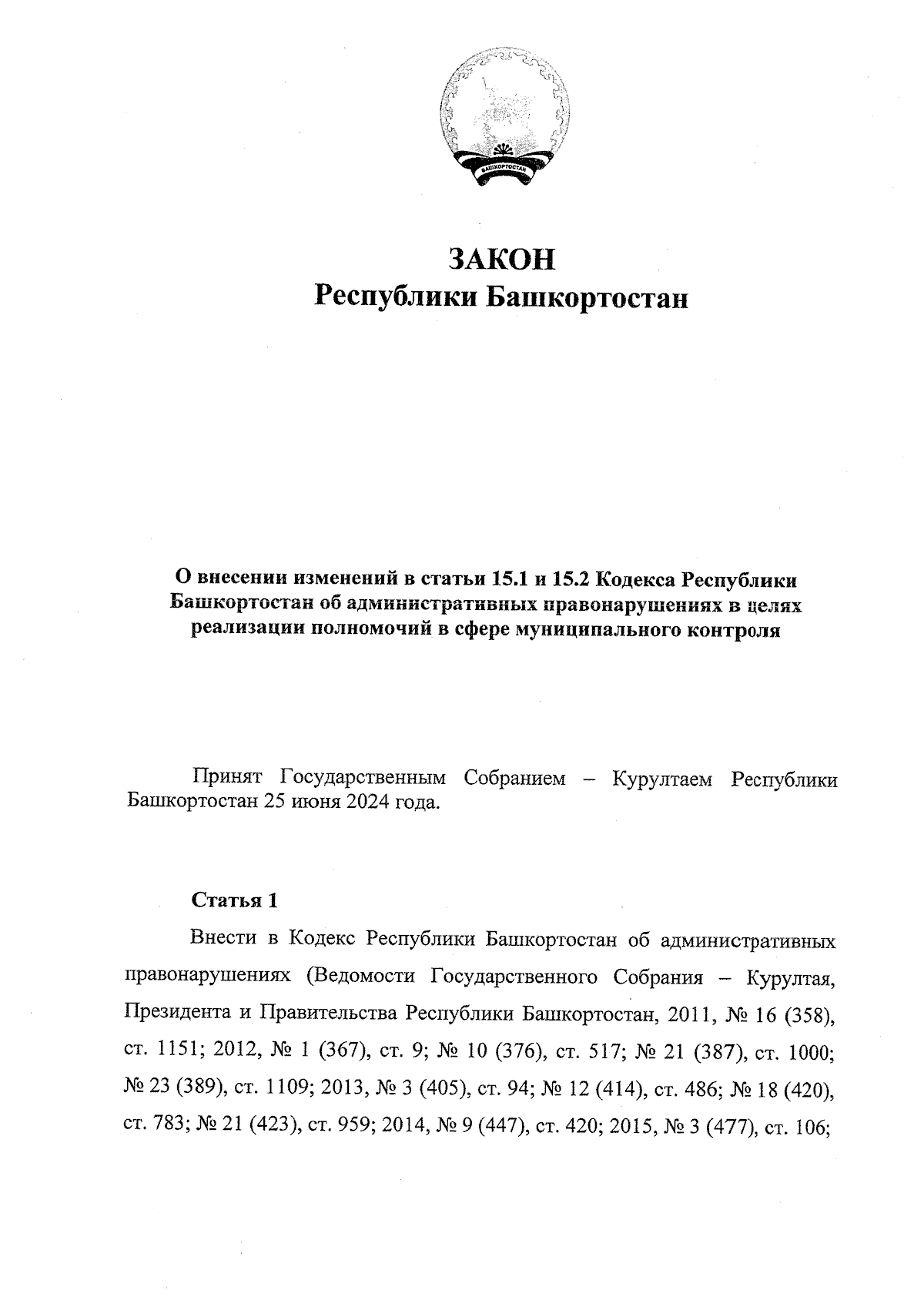 БАШКОРТОСТАН

ЗАКОН
Республики Башкортостан

О внесении изменений в статьи 15.1 и 15.2 Кодекса Республики Башкортостан об административных правонарушениях в целях реализации полномочий в сфере муниципального контроля

Принят Государственным Собранием – Курултаем Республики Башкортостан 25 июня 2024 года.

Статья 1

Внести в Кодекс Республики Башкортостан об административных правонарушениях (Ведомости Государственного Собрания – Курултая, Президента и Правительства Республики Башкортостан, 2011, № 16 (358), ст. 1151; 2012, № 1 (367), ст. 9; № 10 (376), ст. 517; № 21 (387), ст. 1000; № 23 (389), ст. 1109; 2013, № 3 (405), ст. 94; № 12 (414), ст. 486; № 18 (420), ст. 783; № 21 (423), ст. 959; 2014, № 9 (447), ст. 420; 2015, № 3 (477), ст. 106;